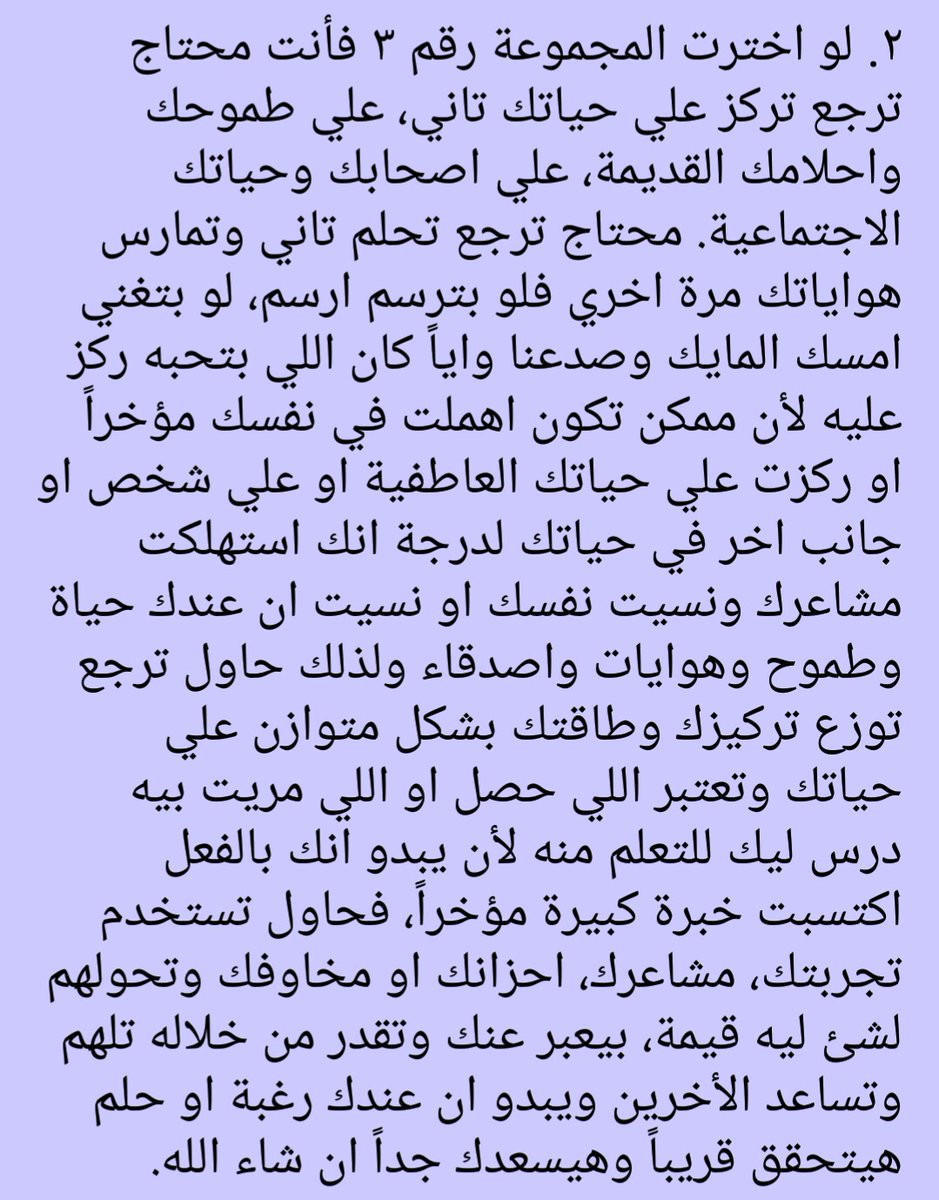 ٢. لو اخترت المجموعة رقم ٣ فأنت محتاج ترجع تركز علي حياتك تاني، علي طموحك واحلامك القديمة، علي اصحابك وحياتك الاجتماعية. محتاج ترجع تحلم تاني وتمارس هواياتك مرة اخري فلو بترسم ارسم، لو بتغني امسك المايك وصدعنا واياً كان اللي بتحبه ركز عليه لأن ممكن تكون اهملت في نفسك مؤخراً او ركزت علي حياتك العاطفية او علي شخص او جانب اخر في حياتك لدرجة انك استهلكت مشاعرك ونسيت نفسك او نسيت ان عندك حياة وطموح وهوايات واصدقاء ولذلك حاول ترجع توزع تركيزك وطاقتك بشكل متوازن علي حياتك وتعتبر اللي حصل او اللي مريت بيه درس ليك للتعلم منه لأن يبدو انك بالفعل اكتسبت خبرة كبيرة مؤخراً، فحاول تستخدم تجربتك، مشاعرك، احزانك او مخاوفك وتحولهم لشئ ليه قيمة، بيعبر عنك وتقدر من خلاله تلهم وتساعد الأخرين ويبدو ان عندك رغبة او حلم هيتحقق قريباً وهيسعدك جداً ان شاء الله.